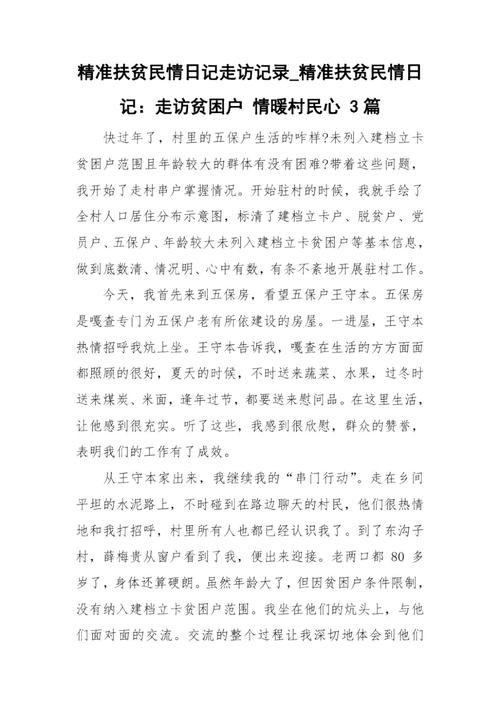 精准扶贫民情日记走访记录_精准扶贫民情日记：走访贫困户 情暖村民心 3篇

快过年了，村里的五保户生活的咋样?未列入建档立卡贫困户范围且年龄较大的群体有没有困难?带着这些问题，我开始了走村串户掌握情况。开始驻村的时候，我就手绘了全村人口居住分布示意图，标清了建档立卡户、脱贫户、党员户、五保户、年龄较大未列入建档立卡贫困户等基本信息，做到底数清、情况明、心中有数，有条不紊地开展驻村工作。

今天，我首先来到五保房，看望五保户王守本。五保房是嘎查专门为五保户老有所依建设的房屋。一进屋，王守本热情招呼我炕上坐。王守本告诉我，嘎查在生活的方方面面都照顾的很好，夏天的时候，不时送来蔬菜、水果，过冬时送来煤炭、米面，逢年过节，都要送来慰问品。在这里生活，让他感到很充实。听了这些，我感到很欣慰，群众的赞誉，表明我们的工作有了成效。

从王守本家出来，我继续我的“串门行动”。走在乡间平坦的水泥路上，不时碰到在路边聊天的村民，他们很热情地和我打招呼，村里所有人也都已经认识我了。到了东沟子村，薛梅贵从窗户看到了我，便出来迎接。老两口都 80 多岁了，身体还算硬朗。虽然年龄大了，但因贫困户条件限制，没有纳入建档立卡贫困户范围。我坐在他们的炕头上，与他们面对面的交流。交流的整个过程让我深切地体会到他们